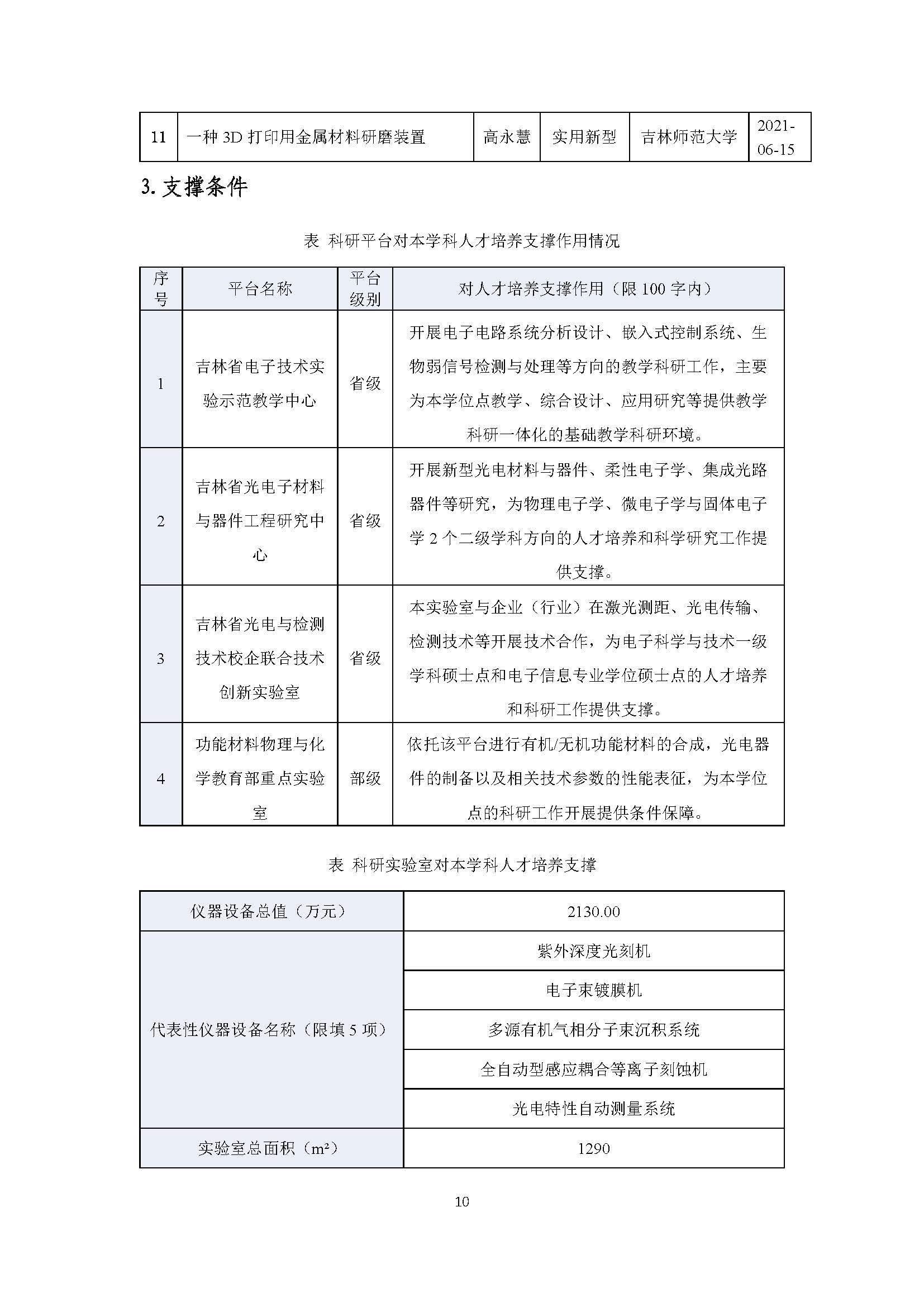 | 11 | 一种 3D 打印用金属材料研磨装置 | 高永慧 | 实用新型 | 吉林师范大学 | 2021-06-15 |
|---|---|---|---|---|---|

3. 支撑条件

表 科研平台对本学科人才培养支撑作用情况

| 序号 | 平台名称 | 平台级别 | 对人才培养支撑作用（限 100 字内） |
|---|---|---|---|
| 1 | 吉林省电子技术实验示范教学中心 | 省级 | 开展电子电路系统分析设计、嵌入式控制系统、生物弱信号检测与处理等方向的教学科研工作，主要为本学位点教学、综合设计、应用研究等提供教学科研一体化的基础教学科研环境。 |
| 2 | 吉林省光电子材料与器件工程研究中心 | 省级 | 开展新型光电材料与器件、柔性电子学、集成光路器件等研究，为物理电子学、微电子学与固体电子学 2 个二级学科方向的人才培养和科学研究工作提供支撑。 |
| 3 | 吉林省光电与检测技术校企联合技术创新实验室 | 省级 | 本实验室与企业（行业）在激光测距、光电传输、检测技术等开展技术合作，为电子科学与技术一级学科硕士点和电子信息专业学位硕士点的人才培养和科研工作提供支撑。 |
| 4 | 功能材料物理与化学教育部重点实验室 | 部级 | 依托该平台进行有机/无机功能材料的合成，光电器件的制备以及相关技术参数的性能表征，为本学位点的科研工作开展提供条件保障。 |

表 科研实验室对本学科人才培养支撑

| 仪器设备总值（万元） | 2130.00 |
|---|---|
| 代表性仪器设备名称（限填 5 项） | 紫外深度光刻机 |
| | 电子束镀膜机 |
| | 多源有机气相分子束沉积系统 |
| | 全自动型感应耦合等离子刻蚀机 |
| | 光电特性自动测量系统 |
| 实验室总面积（m²） | 1290 |

10